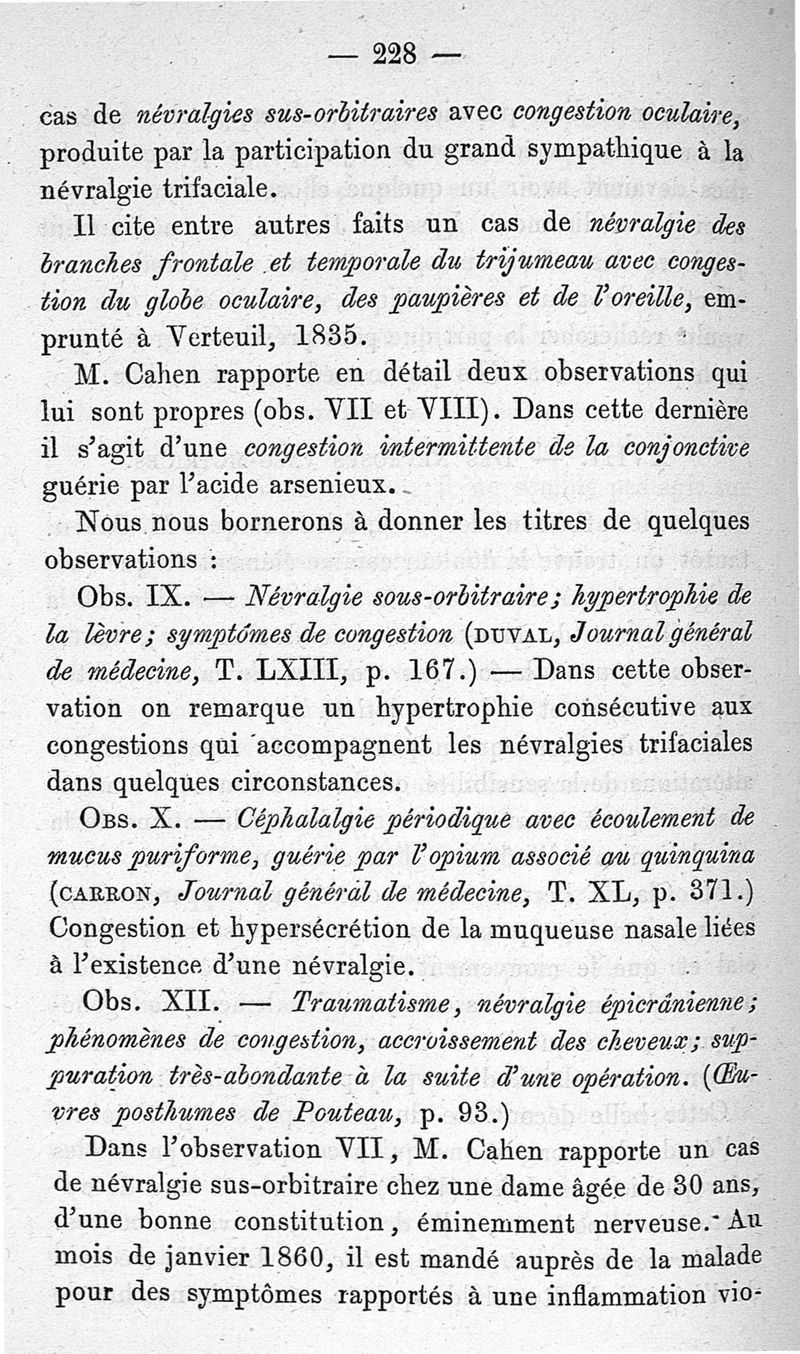 — 228 —

cas de névralgies sus-orbitraires avec congestion oculaire, produite par la participation du grand sympathique à la névralgie trifaciale.

Il cite entre autres faits un cas de névralgie des branches frontale et temporale du trijumeau avec congestion du globe oculaire, des paupières et de l'oreille, emprunté à Verteuil, 1835.

M. Cahen rapporte en détail deux observations qui lui sont propres (obs. VII et VIII). Dans cette dernière il s'agit d'une congestion intermittente de la conjonctive guérie par l'acide arsenieux.

Nous nous bornerons à donner les titres de quelques observations :

Obs. IX. — Névralgie sous-orbitraire; hypertrophie de la lèvre; symptômes de congestion (DUVAL, Journal général de médecine, T. LXIII, p. 167.) — Dans cette observation on remarque un hypertrophie consécutive aux congestions qui accompagnent les névralgies trifaciales dans quelques circonstances.

OBS. X. — Céphalalgie périodique avec écoulement de mucus puriforme, guérie par l'opium associé au quinquina (CARRON, Journal général de médecine, T. XL, p. 371.) Congestion et hypersécrétion de la muqueuse nasale liées à l'existence d'une névralgie.

Obs. XII. — Traumatisme, névralgie épicrânienne; phénomènes de congestion, accroissement des cheveux; suppuration très-abondante à la suite d'une opération. (Œuvres posthumes de Pouteau, p. 93.)

Dans l'observation VII, M. Cahen rapporte un cas de névralgie sus-orbitraire chez une dame âgée de 30 ans, d'une bonne constitution, éminemment nerveuse. Au mois de janvier 1860, il est mandé auprès de la malade pour des symptômes rapportés à une inflammation vio-